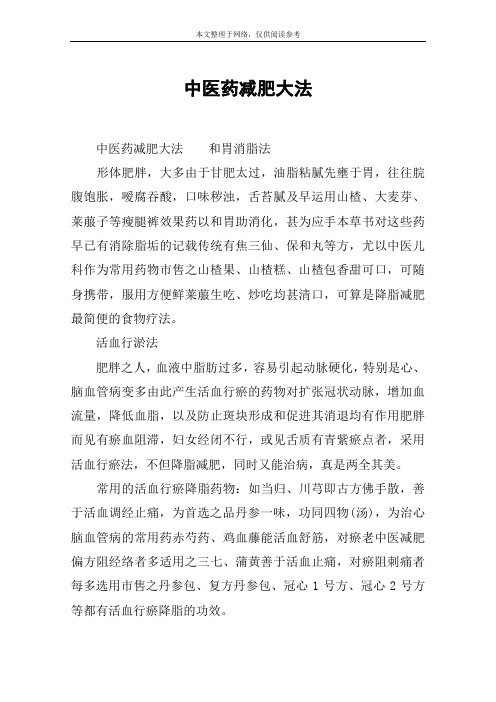 本文整理于网络，仅供阅读参考

中医药减肥大法

中医药减肥大法　　和胃消脂法

形体肥胖，大多由于甘肥太过，油脂粘腻先壅于胃，往往脘腹饱胀，嗳腐吞酸，口味秽浊，舌苔腻及早运用山楂、大麦芽、莱菔子等瘦腿裤效果药以和胃助消化，甚为应手本草书对这些药早已有消除脂垢的记载传统有焦三仙、保和丸等方，尤以中医儿科作为常用药物市售之山楂果、山楂糕、山楂包香甜可口，可随身携带，服用方便鲜莱菔生吃、炒吃均甚清口，可算是降脂减肥最简便的食物疗法。

活血行淤法

肥胖之人，血液中脂肪过多，容易引起动脉硬化，特别是心、脑血管病变多由此产生活血行瘀的药物对扩张冠状动脉，增加血流量，降低血脂，以及防止斑块形成和促进其消退均有作用肥胖而见有瘀血阻滞，妇女经闭不行，或见舌质有青紫瘀点者，采用活血行瘀法，不但降脂减肥，同时又能治病，真是两全其美。

常用的活血行瘀降脂药物：如当归、川芎即古方佛手散，善于活血调经止痛，为首选之品丹参一味，功同四物(汤)，为治心脑血管病的常用药赤芍药、鸡血藤能活血舒筋，对瘀老中医减肥偏方阻经络者多适用之三七、蒲黄善于活血止痛，对瘀阻刺痛者每多选用市售之丹参包、复方丹参包、冠心 1 号方、冠心 2 号方等都有活血行瘀降脂的功效。